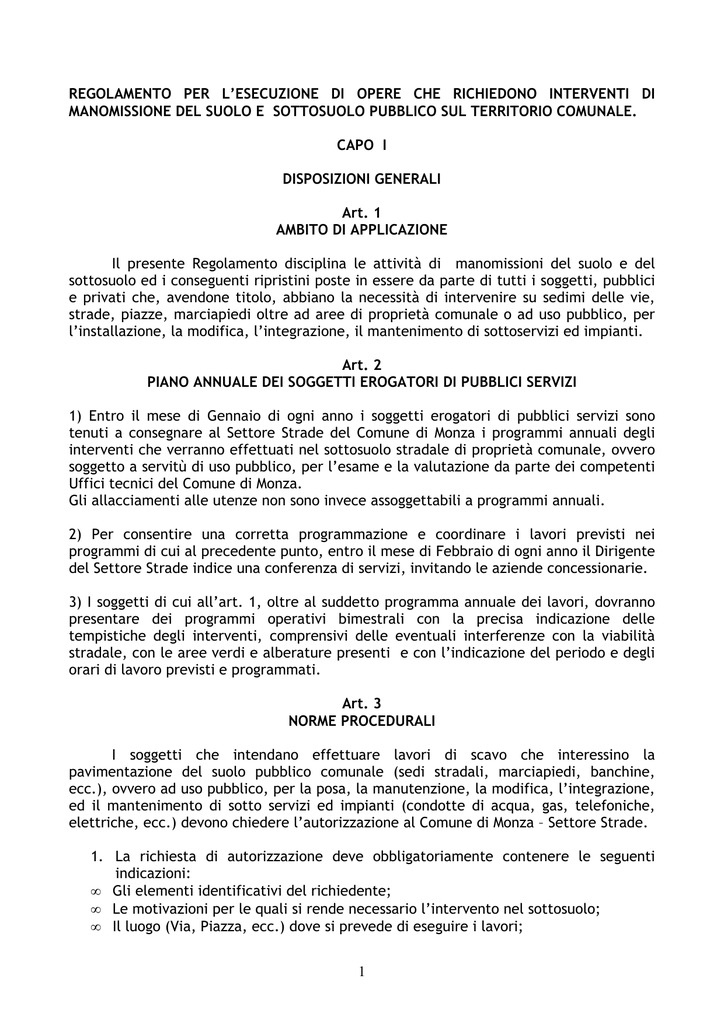 REGOLAMENTO PER L'ESECUZIONE DI OPERE CHE RICHIEDONO INTERVENTI DI MANOMISSIONE DEL SUOLO E SOTTOSUOLO PUBBLICO SUL TERRITORIO COMUNALE.

CAPO I

DISPOSIZIONI GENERALI

Art. 1
AMBITO DI APPLICAZIONE

Il presente Regolamento disciplina le attività di manomissioni del suolo e del sottosuolo ed i conseguenti ripristini poste in essere da parte di tutti i soggetti, pubblici e privati che, avendone titolo, abbiano la necessità di intervenire su sedimi delle vie, strade, piazze, marciapiedi oltre ad aree di proprietà comunale o ad uso pubblico, per l'installazione, la modifica, l'integrazione, il mantenimento di sottoservizi ed impianti.

Art. 2
PIANO ANNUALE DEI SOGGETTI EROGATORI DI PUBBLICI SERVIZI

1) Entro il mese di Gennaio di ogni anno i soggetti erogatori di pubblici servizi sono tenuti a consegnare al Settore Strade del Comune di Monza i programmi annuali degli interventi che verranno effettuati nel sottosuolo stradale di proprietà comunale, ovvero soggetto a servitù di uso pubblico, per l'esame e la valutazione da parte dei competenti Uffici tecnici del Comune di Monza.
Gli allacciamenti alle utenze non sono invece assoggettabili a programmi annuali.

2) Per consentire una corretta programmazione e coordinare i lavori previsti nei programmi di cui al precedente punto, entro il mese di Febbraio di ogni anno il Dirigente del Settore Strade indice una conferenza di servizi, invitando le aziende concessionarie.

3) I soggetti di cui all'art. 1, oltre al suddetto programma annuale dei lavori, dovranno presentare dei programmi operativi bimestrali con la precisa indicazione delle tempistiche degli interventi, comprensivi delle eventuali interferenze con la viabilità stradale, con le aree verdi e alberature presenti e con l'indicazione del periodo e degli orari di lavoro previsti e programmati.

Art. 3
NORME PROCEDURALI

I soggetti che intendano effettuare lavori di scavo che interessino la pavimentazione del suolo pubblico comunale (sedi stradali, marciapiedi, banchine, ecc.), ovvero ad uso pubblico, per la posa, la manutenzione, la modifica, l'integrazione, ed il mantenimento di sotto servizi ed impianti (condotte di acqua, gas, telefoniche, elettriche, ecc.) devono chiedere l'autorizzazione al Comune di Monza – Settore Strade.

1. La richiesta di autorizzazione deve obbligatoriamente contenere le seguenti indicazioni:
∞ Gli elementi identificativi del richiedente;
∞ Le motivazioni per le quali si rende necessario l'intervento nel sottosuolo;
∞ Il luogo (Via, Piazza, ecc.) dove si prevede di eseguire i lavori;

1